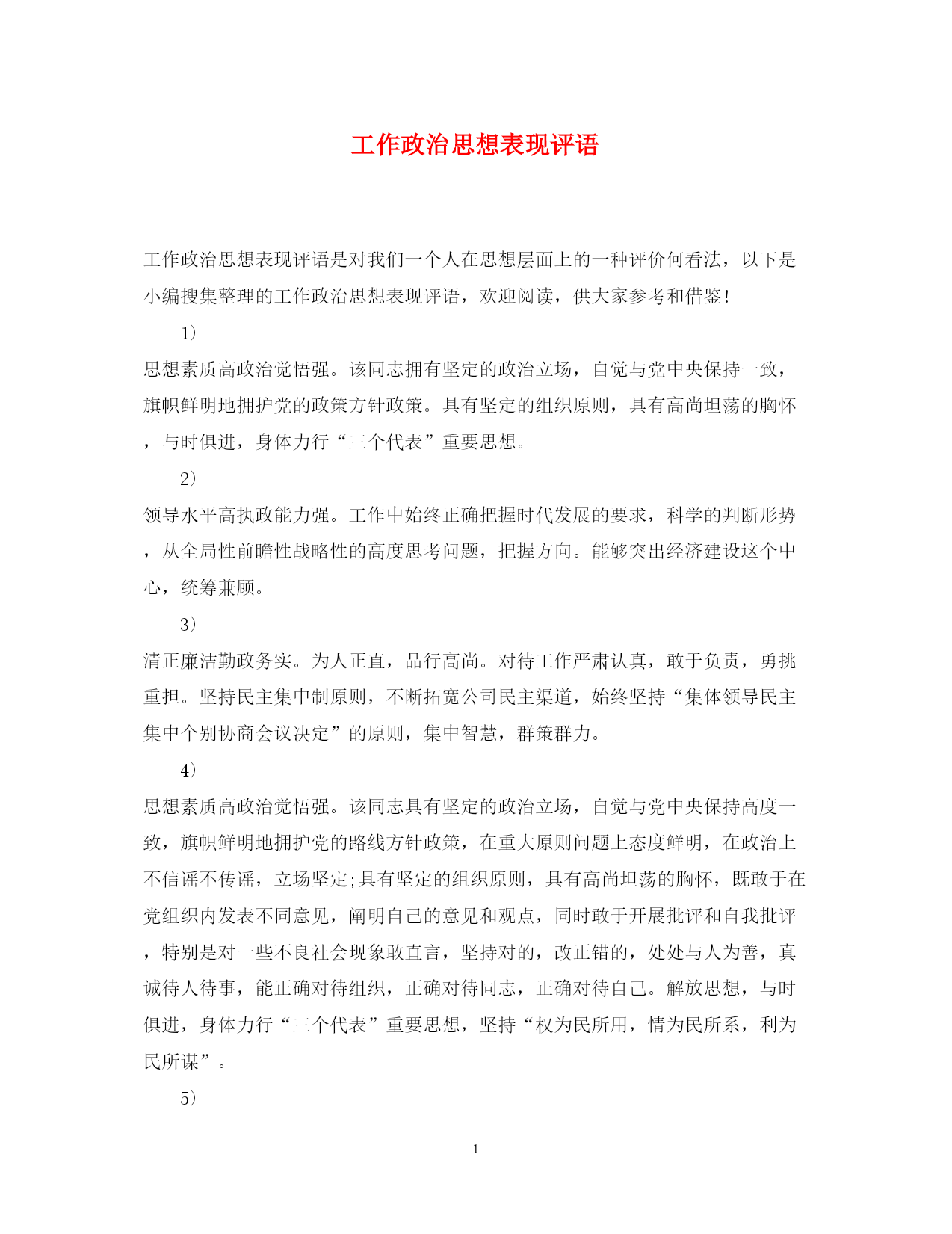 工作政治思想表现评语

工作政治思想表现评语是对我们一个人在思想层面上的一种评价何看法，以下是小编搜集整理的工作政治思想表现评语，欢迎阅读，供大家参考和借鉴！

1）

思想素质高政治觉悟强。该同志拥有坚定的政治立场，自觉与党中央保持一致，旗帜鲜明地拥护党的政策方针政策。具有坚定的组织原则，具有高尚坦荡的胸怀，与时俱进，身体力行“三个代表”重要思想。

2）

领导水平高执政能力强。工作中始终正确把握时代发展的要求，科学的判断形势，从全局性前瞻性战略性的高度思考问题，把握方向。能够突出经济建设这个中心，统筹兼顾。

3）

清正廉洁勤政务实。为人正直，品行高尚。对待工作严肃认真，敢于负责，勇挑重担。坚持民主集中制原则，不断拓宽公司民主渠道，始终坚持“集体领导民主集中个别协商会议决定”的原则，集中智慧，群策群力。

4）

思想素质高政治觉悟强。该同志具有坚定的政治立场，自觉与党中央保持高度一致，旗帜鲜明地拥护党的路线方针政策，在重大原则问题上态度鲜明，在政治上不信谣不传谣，立场坚定;具有坚定的组织原则，具有高尚坦荡的胸怀，既敢于在党组织内发表不同意见，阐明自己的意见和观点，同时敢于开展批评和自我批评，特别是对一些不良社会现象敢直言，坚持对的，改正错的，处处与人为善，真诚待人待事，能正确对待组织，正确对待同志，正确对待自己。解放思想，与时俱进，身体力行“三个代表”重要思想，坚持“权为民所用，情为民所系，利为民所谋”。

5）

1